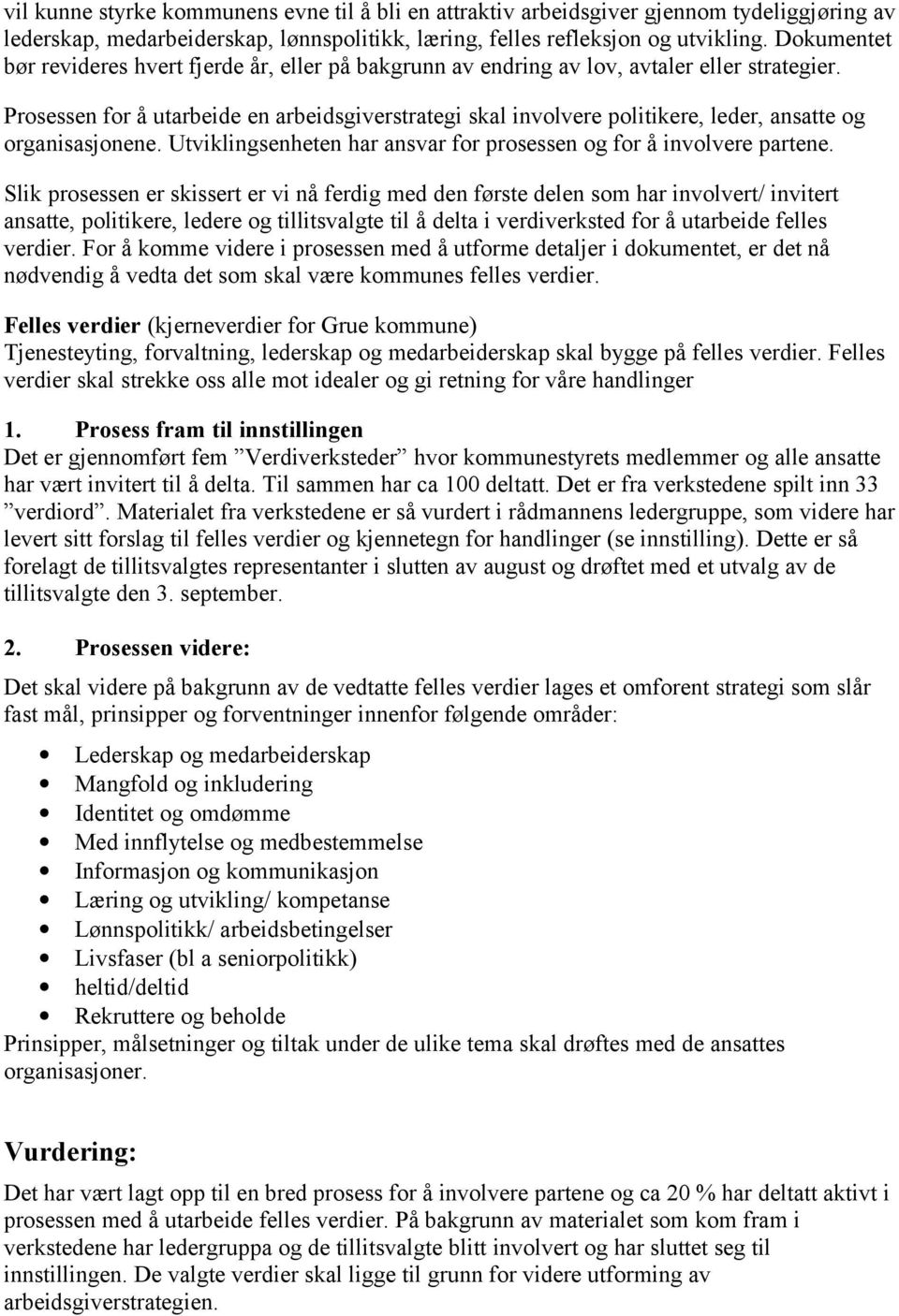 vil kunne styrke kommunens evne til å bli en attraktiv arbeidsgiver gjennom tydeliggjøring av lederskap, medarbeiderskap, lønnspolitikk, læring, felles refleksjon og utvikling. Dokumentet bør revideres hvert fjerde år, eller på bakgrunn av endring av lov, avtaler eller strategier.

Prosessen for å utarbeide en arbeidsgiverstrategi skal involvere politikere, leder, ansatte og organisasjonene. Utviklingsenheten har ansvar for prosessen og for å involvere partene.

Slik prosessen er skissert er vi nå ferdig med den første delen som har involvert/ invitert ansatte, politikere, ledere og tillitsvalgte til å delta i verdiverksted for å utarbeide felles verdier. For å komme videre i prosessen med å utforme detaljer i dokumentet, er det nå nødvendig å vedta det som skal være kommunes felles verdier.

Felles verdier (kjerneverdier for Grue kommune)
Tjenesteyting, forvaltning, lederskap og medarbeiderskap skal bygge på felles verdier. Felles verdier skal strekke oss alle mot idealer og gi retning for våre handlinger

1. Prosess fram til innstillingen
Det er gjennomført fem ”Verdiverksteder” hvor kommunestyrets medlemmer og alle ansatte har vært invitert til å delta. Til sammen har ca 100 deltatt. Det er fra verkstedene spilt inn 33 ”verdiord”. Materialet fra verkstedene er så vurdert i rådmannens ledergruppe, som videre har levert sitt forslag til felles verdier og kjennetegn for handlinger (se innstilling). Dette er så forelagt de tillitsvalgtes representanter i slutten av august og drøftet med et utvalg av de tillitsvalgte den 3. september.

2. Prosessen videre:
Det skal videre på bakgrunn av de vedtatte felles verdier lages et omforent strategi som slår fast mål, prinsipper og forventninger innenfor følgende områder:

• Lederskap og medarbeiderskap
• Mangfold og inkludering
• Identitet og omdømme
• Med innflytelse og medbestemmelse
• Informasjon og kommunikasjon
• Læring og utvikling/ kompetanse
• Lønnspolitikk/ arbeidsbetingelser
• Livsfaser (bl a seniorpolitikk)
• heltid/deltid
• Rekruttere og beholde
Prinsipper, målsetninger og tiltak under de ulike tema skal drøftes med de ansattes organisasjoner.

Vurdering:
Det har vært lagt opp til en bred prosess for å involvere partene og ca 20 % har deltatt aktivt i prosessen med å utarbeide felles verdier. På bakgrunn av materialet som kom fram i verkstedene har ledergruppa og de tillitsvalgte blitt involvert og har sluttet seg til innstillingen. De valgte verdier skal ligge til grunn for videre utforming av arbeidsgiverstrategien.